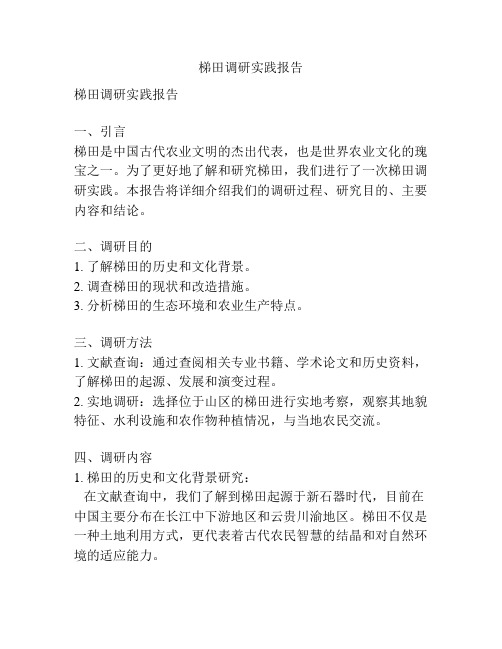 梯田调研实践报告

梯田调研实践报告

一、引言
梯田是中国古代农业文明的杰出代表，也是世界农业文化的瑰宝之一。为了更好地了解和研究梯田，我们进行了一次梯田调研实践。本报告将详细介绍我们的调研过程、研究目的、主要内容和结论。

二、调研目的
1. 了解梯田的历史和文化背景。
2. 调查梯田的现状和改造措施。
3. 分析梯田的生态环境和农业生产特点。

三、调研方法
1. 文献查询：通过查阅相关专业书籍、学术论文和历史资料，了解梯田的起源、发展和演变过程。
2. 实地调研：选择位于山区的梯田进行实地考察，观察其地貌特征、水利设施和农作物种植情况，与当地农民交流。

四、调研内容
1. 梯田的历史和文化背景研究：
 在文献查询中，我们了解到梯田起源于新石器时代，目前在中国主要分布在长江中下游地区和云贵川渝地区。梯田不仅是一种土地利用方式，更代表着古代农民智慧的结晶和对自然环境的适应能力。